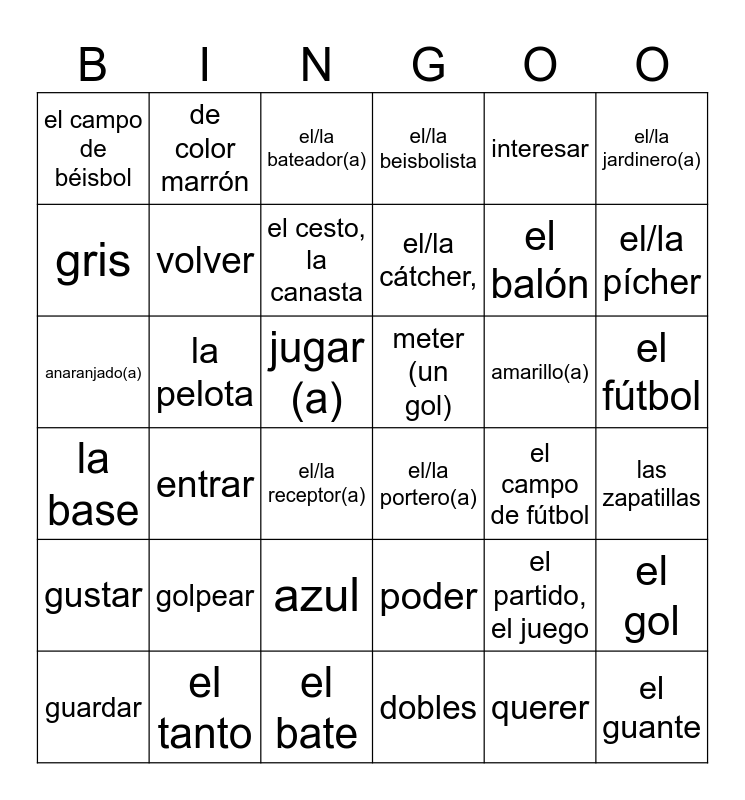 | B | I | N | G | O | O |
|---|---|---|---|---|---|
| el campo de béisbol | de color marrón | el/la bateador(a) | el/la beisbolista | interesar | el/la jardinero(a) |
| gris | volver | el cesto, la canasta | el/la cátcher, | el balón | el/la pícher |
| anaranjado(a) | la pelota | jugar (a) | meter (un gol) | amarillo(a) | el fútbol |
| la base | entrar | el/la receptor(a) | el/la portero(a) | el campo de fútbol | las zapatillas |
| gustar | golpear | azul | poder | el partido, el juego | el gol |
| guardar | el tanto | el bate | dobles | querer | el guante |